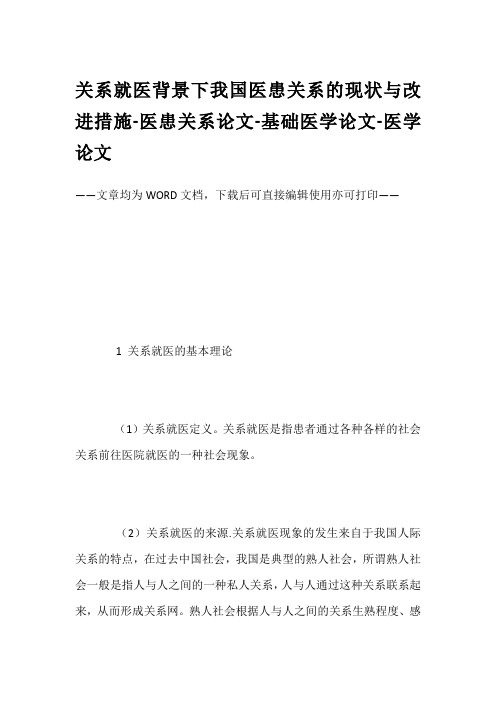 关系就医背景下我国医患关系的现状与改进措施-医患关系论文-基础医学论文-医学论文

——文章均为WORD文档，下载后可直接编辑使用亦可打印——

1 关系就医的基本理论

（1）关系就医定义。关系就医是指患者通过各种各样的社会关系前往医院就医的一种社会现象。

（2）关系就医的来源.关系就医现象的发生来自于我国人际关系的特点，在过去中国社会，我国是典型的熟人社会，所谓熟人社会一般是指人与人之间的一种私人关系，人与人通过这种关系联系起来，从而形成关系网。熟人社会根据人与人之间的关系生熟程度、感